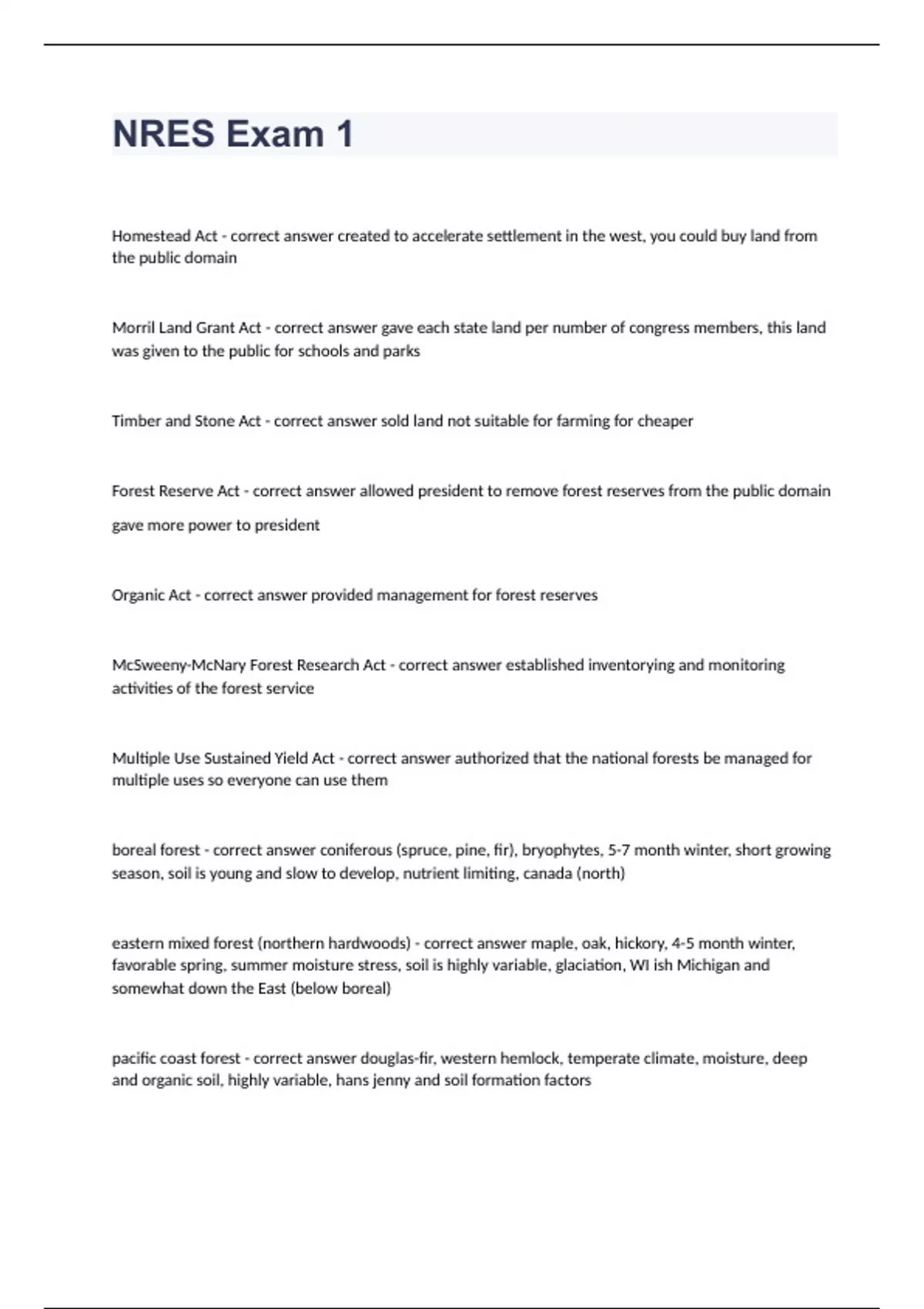 NRES Exam 1

Homestead Act - correct answer created to accelerate settlement in the west, you could buy land from the public domain

Morril Land Grant Act - correct answer gave each state land per number of congress members, this land was given to the public for schools and parks

Timber and Stone Act - correct answer sold land not suitable for farming for cheaper

Forest Reserve Act - correct answer allowed president to remove forest reserves from the public domain

gave more power to president

Organic Act - correct answer provided management for forest reserves

McSweeny-McNary Forest Research Act - correct answer established inventorying and monitoring activities of the forest service

Multiple Use Sustained Yield Act - correct answer authorized that the national forests be managed for multiple uses so everyone can use them

boreal forest - correct answer coniferous (spruce, pine, fir), bryophytes, 5-7 month winter, short growing season, soil is young and slow to develop, nutrient limiting, canada (north)

eastern mixed forest (northern hardwoods) - correct answer maple, oak, hickory, 4-5 month winter, favorable spring, summer moisture stress, soil is highly variable, glaciation, WI ish Michigan and somewhat down the East (below boreal)

pacific coast forest - correct answer douglas-fir, western hemlock, temperate climate, moisture, deep and organic soil, highly variable, hans jenny and soil formation factors